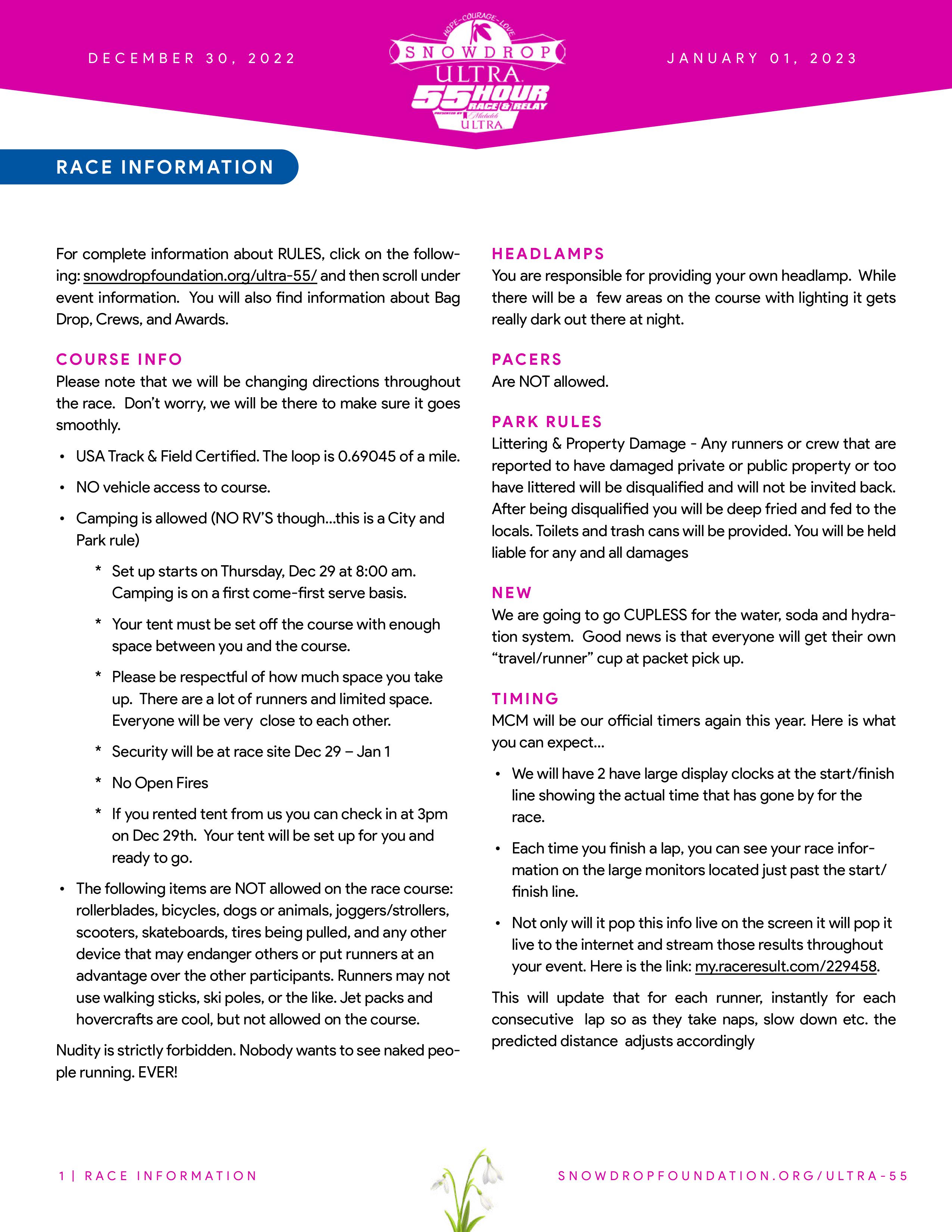 DECEMBER 30, 2022

HOPE-COURAGE-LOVE
SNOWDROP
ULTRA
55 HOUR
RACE & RELAY
PRESENTED BY Michelob
ULTRA

JANUARY 01, 2023

RACE INFORMATION

For complete information about RULES, click on the following: snowdropfoundation.org/ultra-55/ and then scroll under event information. You will also find information about Bag Drop, Crews, and Awards.

COURSE INFO
Please note that we will be changing directions throughout the race. Don't worry, we will be there to make sure it goes smoothly.

• USA Track & Field Certified. The loop is 0.69045 of a mile.
• NO vehicle access to course.
• Camping is allowed (NO RV'S though...this is a City and Park rule)
* Set up starts on Thursday, Dec 29 at 8:00 am. Camping is on a first come-first serve basis.
* Your tent must be set off the course with enough space between you and the course.
* Please be respectful of how much space you take up. There are a lot of runners and limited space. Everyone will be very close to each other.
* Security will be at race site Dec 29 – Jan 1
* No Open Fires
* If you rented tent from us you can check in at 3pm on Dec 29th. Your tent will be set up for you and ready to go.
• The following items are NOT allowed on the race course: rollerblades, bicycles, dogs or animals, joggers/strollers, scooters, skateboards, tires being pulled, and any other device that may endanger others or put runners at an advantage over the other participants. Runners may not use walking sticks, ski poles, or the like. Jet packs and hovercrafts are cool, but not allowed on the course.

Nudity is strictly forbidden. Nobody wants to see naked people running. EVER!

HEADLAMPS
You are responsible for providing your own headlamp. While there will be a few areas on the course with lighting it gets really dark out there at night.

PACERS
Are NOT allowed.

PARK RULES
Littering & Property Damage - Any runners or crew that are reported to have damaged private or public property or too have littered will be disqualified and will not be invited back. After being disqualified you will be deep fried and fed to the locals. Toilets and trash cans will be provided. You will be held liable for any and all damages

NEW
We are going to go CUPLESS for the water, soda and hydration system. Good news is that everyone will get their own "travel/runner" cup at packet pick up.

TIMING
MCM will be our official timers again this year. Here is what you can expect...

• We will have 2 have large display clocks at the start/finish line showing the actual time that has gone by for the race.
• Each time you finish a lap, you can see your race information on the large monitors located just past the start/finish line.
• Not only will it pop this info live on the screen it will pop it live to the internet and stream those results throughout your event. Here is the link: my.raceresult.com/229458.

This will update that for each runner, instantly for each consecutive lap so as they take naps, slow down etc. the predicted distance adjusts accordingly

1 | RACE INFORMATION

SNOWDROPFOUNDATION.ORG/ULTRA-55